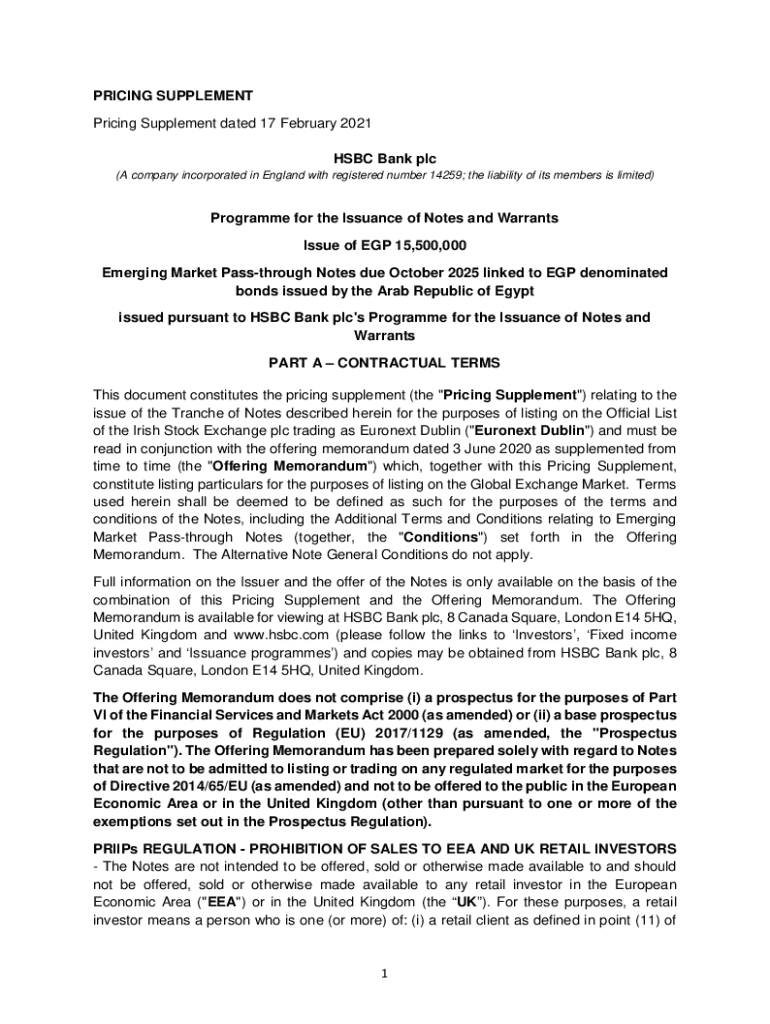 PRICING SUPPLEMENT

Pricing Supplement dated 17 February 2021

HSBC Bank plc

(A company incorporated in England with registered number 14259; the liability of its members is limited)

Programme for the Issuance of Notes and Warrants

Issue of EGP 15,500,000

Emerging Market Pass-through Notes due October 2025 linked to EGP denominated bonds issued by the Arab Republic of Egypt

issued pursuant to HSBC Bank plc's Programme for the Issuance of Notes and Warrants

PART A – CONTRACTUAL TERMS

This document constitutes the pricing supplement (the "Pricing Supplement") relating to the issue of the Tranche of Notes described herein for the purposes of listing on the Official List of the Irish Stock Exchange plc trading as Euronext Dublin ("Euronext Dublin") and must be read in conjunction with the offering memorandum dated 3 June 2020 as supplemented from time to time (the "Offering Memorandum") which, together with this Pricing Supplement, constitute listing particulars for the purposes of listing on the Global Exchange Market. Terms used herein shall be deemed to be defined as such for the purposes of the terms and conditions of the Notes, including the Additional Terms and Conditions relating to Emerging Market Pass-through Notes (together, the "Conditions") set forth in the Offering Memorandum. The Alternative Note General Conditions do not apply.

Full information on the Issuer and the offer of the Notes is only available on the basis of the combination of this Pricing Supplement and the Offering Memorandum. The Offering Memorandum is available for viewing at HSBC Bank plc, 8 Canada Square, London E14 5HQ, United Kingdom and www.hsbc.com (please follow the links to 'Investors', 'Fixed income investors' and 'Issuance programmes') and copies may be obtained from HSBC Bank plc, 8 Canada Square, London E14 5HQ, United Kingdom.

The Offering Memorandum does not comprise (i) a prospectus for the purposes of Part VI of the Financial Services and Markets Act 2000 (as amended) or (ii) a base prospectus for the purposes of Regulation (EU) 2017/1129 (as amended, the "Prospectus Regulation"). The Offering Memorandum has been prepared solely with regard to Notes that are not to be admitted to listing or trading on any regulated market for the purposes of Directive 2014/65/EU (as amended) and not to be offered to the public in the European Economic Area or in the United Kingdom (other than pursuant to one or more of the exemptions set out in the Prospectus Regulation).

PRIIPs REGULATION - PROHIBITION OF SALES TO EEA AND UK RETAIL INVESTORS - The Notes are not intended to be offered, sold or otherwise made available to and should not be offered, sold or otherwise made available to any retail investor in the European Economic Area ("EEA") or in the United Kingdom (the "UK"). For these purposes, a retail investor means a person who is one (or more) of: (i) a retail client as defined in point (11) of

1